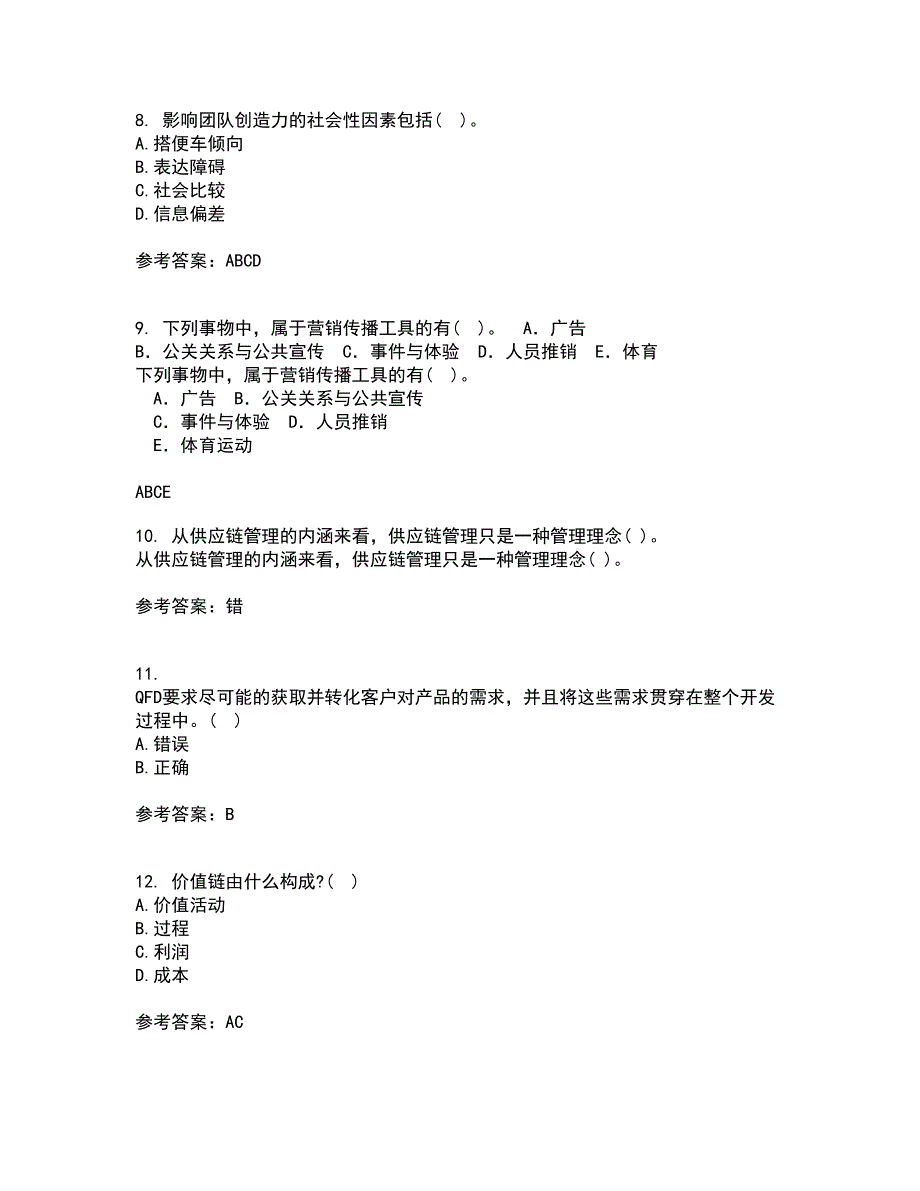 8. 影响团队创造力的社会性因素包括（ ）。
A.搭便车倾向
B.表达障碍
C.社会比较
D.信息偏差

参考答案：ABCD

9. 下列事物中，属于营销传播工具的有（ ）。 A．广告 B．公关关系与公共宣传 C．事件与体验 D．人员推销 E．体育
下列事物中，属于营销传播工具的有（ ）。
A．广告 B．公关关系与公共宣传
C．事件与体验 D．人员推销
E．体育运动

ABCE

10. 从供应链管理的内涵来看，供应链管理只是一种管理理念( )。
从供应链管理的内涵来看，供应链管理只是一种管理理念( )。

参考答案：错

11.
QFD要求尽可能的获取并转化客户对产品的需求，并且将这些需求贯穿在整个开发过程中。（ ）
A.错误
B.正确

参考答案：B

12. 价值链由什么构成?（ ）
A.价值活动
B.过程
C.利润
D.成本

参考答案：AC